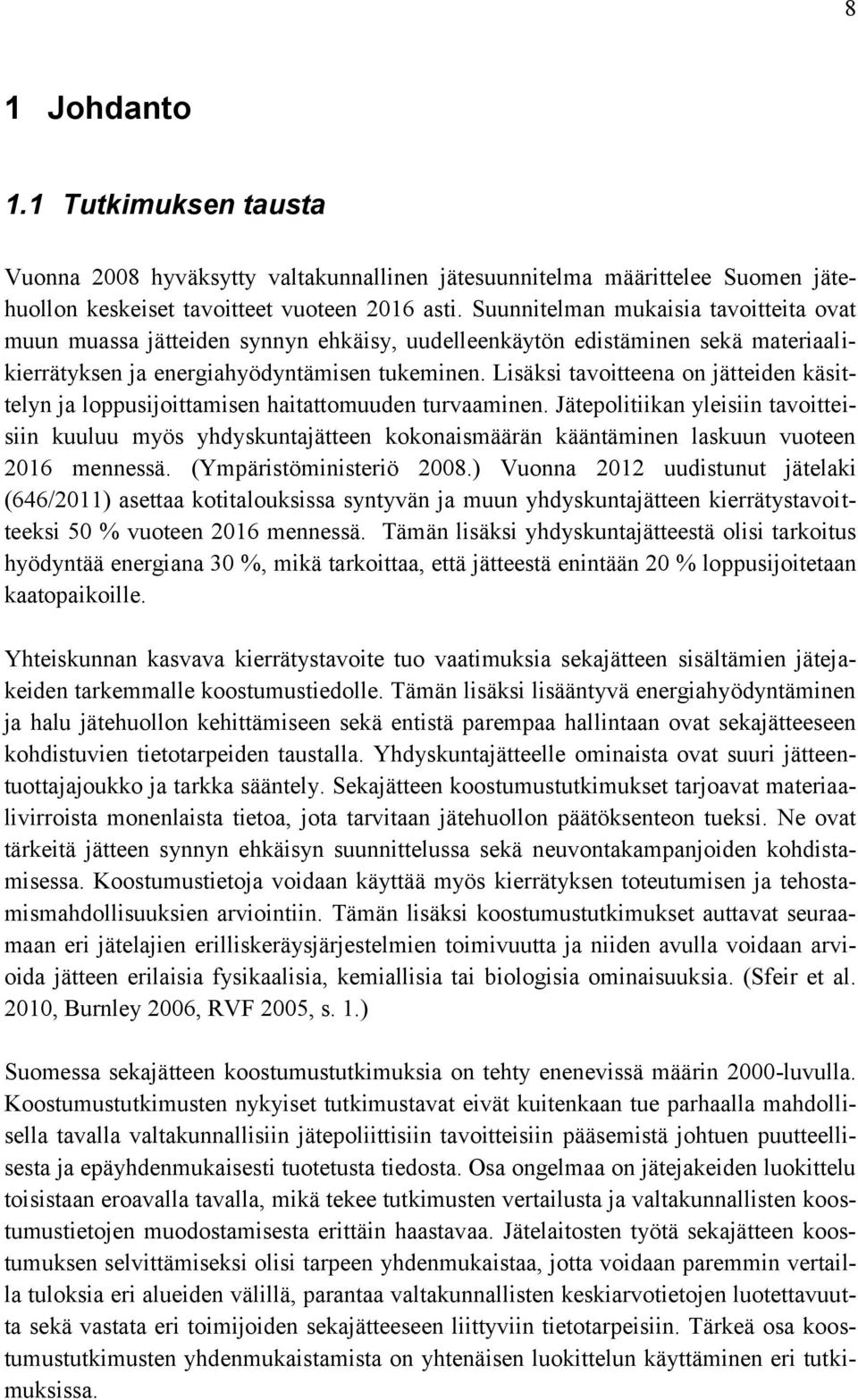 8

1 Johdanto

1.1 Tutkimuksen tausta

Vuonna 2008 hyväksytty valtakunnallinen jätesuunnitelma määrittelee Suomen jätehuollon keskeiset tavoitteet vuoteen 2016 asti. Suunnitelman mukaisia tavoitteita ovat muun muassa jätteiden synnyn ehkäisy, uudelleenkäytön edistäminen sekä materiaalikierrätyksen ja energiahyödyntämisen tukeminen. Lisäksi tavoitteena on jätteiden käsittelyn ja loppusijoittamisen haitattomuuden turvaaminen. Jätepolitiikan yleisiin tavoitteisiin kuuluu myös yhdyskuntajätteen kokonaismäärän kääntäminen laskuun vuoteen 2016 mennessä. (Ympäristöministeriö 2008.) Vuonna 2012 uudistunut jätelaki (646/2011) asettaa kotitalouksissa syntyvän ja muun yhdyskuntajätteen kierrätystavoitteeksi 50 % vuoteen 2016 mennessä. Tämän lisäksi yhdyskuntajätteestä olisi tarkoitus hyödyntää energiana 30 %, mikä tarkoittaa, että jätteestä enintään 20 % loppusijoitetaan kaatopaikoille.

Yhteiskunnan kasvava kierrätystavoite tuo vaatimuksia sekajätteen sisältämien jätejakeiden tarkemmalle koostumustiedolle. Tämän lisäksi lisääntyvä energiahyödyntäminen ja halu jätehuollon kehittämiseen sekä entistä parempaa hallintaan ovat sekajätteeseen kohdistuvien tietotarpeiden taustalla. Yhdyskuntajätteelle ominaista ovat suuri jätteentuottajajoukko ja tarkka sääntely. Sekajätteen koostumustutkimukset tarjoavat materiaalivirroista monenlaista tietoa, jota tarvitaan jätehuollon päätöksenteon tueksi. Ne ovat tärkeitä jätteen synnyn ehkäisyn suunnittelussa sekä neuvontakampanjoiden kohdistamisessa. Koostumustietoja voidaan käyttää myös kierrätyksen toteutumisen ja tehostamismahdollisuuksien arviointiin. Tämän lisäksi koostumustutkimukset auttavat seuraamaan eri jätelajien erilliskeräysjärjestelmien toimivuutta ja niiden avulla voidaan arvioida jätteen erilaisia fysikaalisia, kemiallisia tai biologisia ominaisuuksia. (Sfeir et al. 2010, Burnley 2006, RVF 2005, s. 1.)

Suomessa sekajätteen koostumustutkimuksia on tehty enenevissä määrin 2000-luvulla. Koostumustutkimusten nykyiset tutkimustavat eivät kuitenkaan tue parhaalla mahdollisella tavalla valtakunnallisiin jätepoliittisiin tavoitteisiin pääsemistä johtuen puutteellisesta ja epäyhdenmukaisesti tuotetusta tiedosta. Osa ongelmaa on jätejakeiden luokittelu toisistaan eroavalla tavalla, mikä tekee tutkimusten vertailusta ja valtakunnallisten koostumustietojen muodostamisesta erittäin haastavaa. Jätelaitosten työtä sekajätteen koostumuksen selvittämiseksi olisi tarpeen yhdenmukaistaa, jotta voidaan paremmin vertailla tuloksia eri alueiden välillä, parantaa valtakunnallisten keskiarvotietojen luotettavuutta sekä vastata eri toimijoiden sekajätteeseen liittyviin tietotarpeisiin. Tärkeä osa koostumustutkimusten yhdenmukaistamista on yhtenäisen luokittelun käyttäminen eri tutkimuksissa.